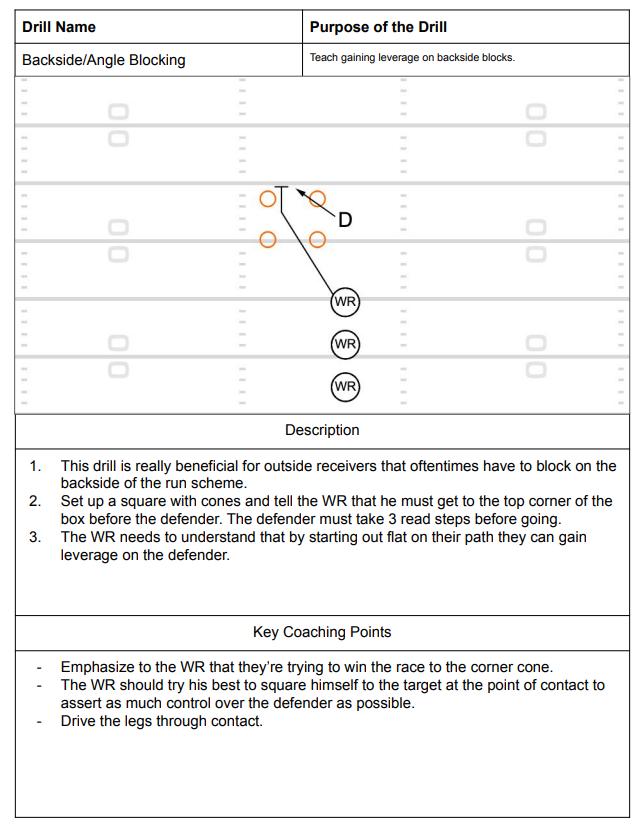 | Drill Name | Purpose of the Drill |
|---|---|
| Backside/Angle Blocking | Teach gaining leverage on backside blocks. |

D

WR

WR

WR

Description

1. This drill is really beneficial for outside receivers that oftentimes have to block on the backside of the run scheme.
2. Set up a square with cones and tell the WR that he must get to the top corner of the box before the defender. The defender must take 3 read steps before going.
3. The WR needs to understand that by starting out flat on their path they can gain leverage on the defender.

Key Coaching Points

- Emphasize to the WR that they're trying to win the race to the corner cone.
- The WR should try his best to square himself to the target at the point of contact to assert as much control over the defender as possible.
- Drive the legs through contact.